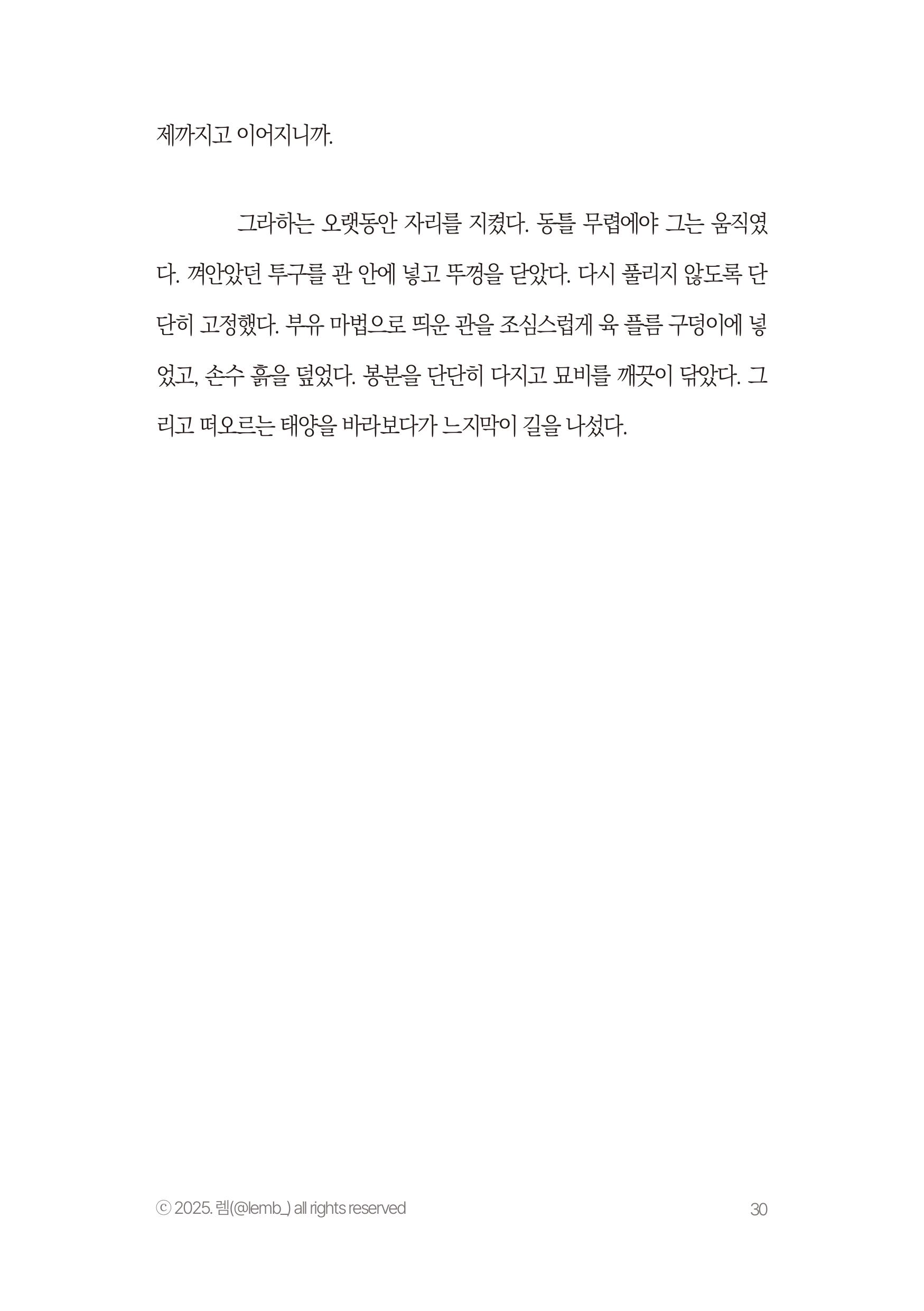 제까지고 이어지니까.

그라하는 오랫동안 자리를 지켰다. 동틀 무렵에야 그는 움직였다. 껴안았던 투구를 관 안에 넣고 뚜껑을 닫았다. 다시 풀리지 않도록 단단히 고정했다. 부유 마법으로 띄운 관을 조심스럽게 육 플름 구덩이에 넣었고, 손수 흙을 덮었다. 봉분을 단단히 다지고 묘비를 깨끗이 닦았다. 그리고 떠오르는 태양을 바라보다가 느지막이 길을 나섰다.

ⓒ 2025. 렘(@lemb_) all rights reserved
30